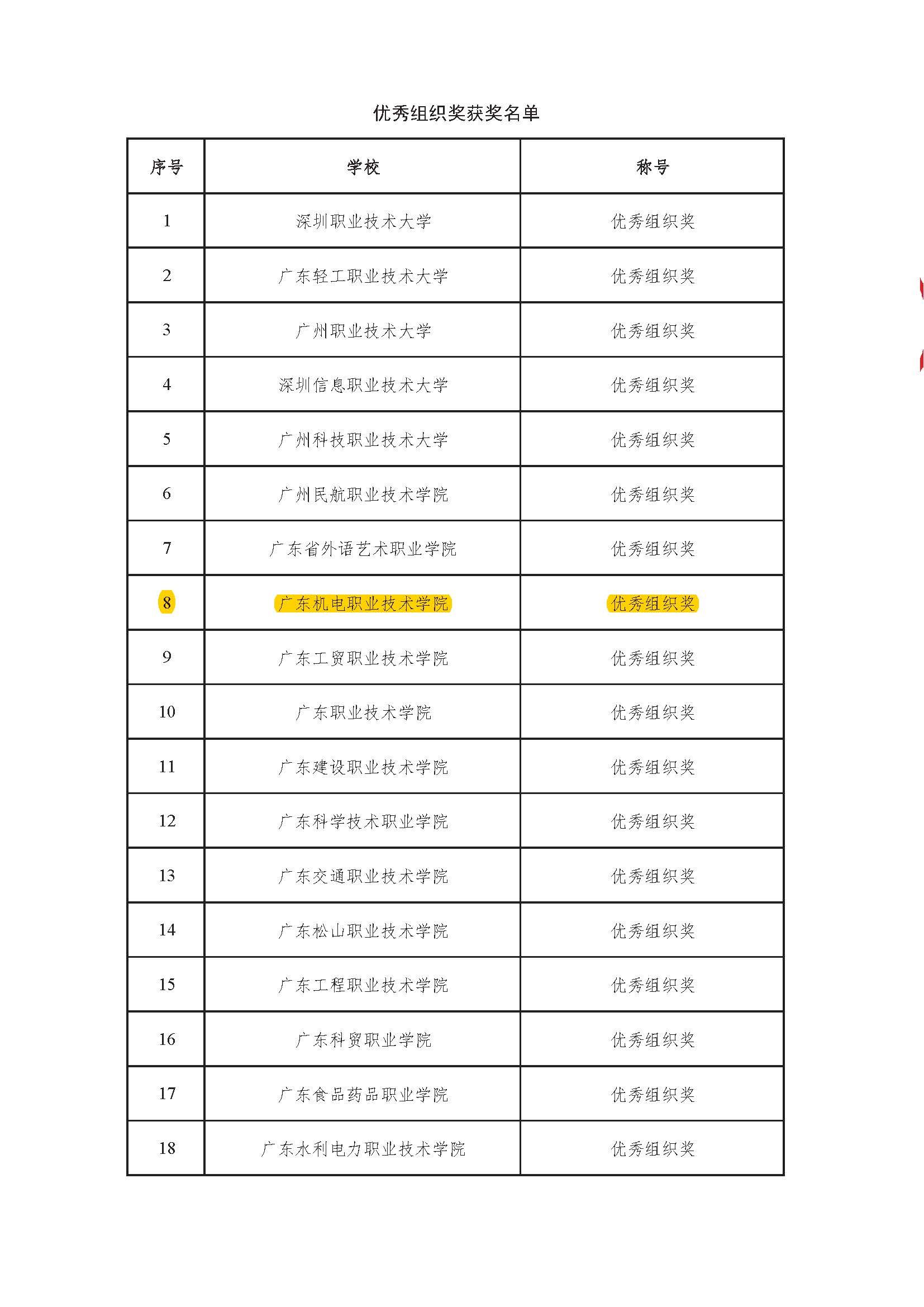 优秀组织奖获奖名单

| 序号 | 学校 | 称号 |
|---|---|---|
| 1 | 深圳职业技术大学 | 优秀组织奖 |
| 2 | 广东轻工职业技术大学 | 优秀组织奖 |
| 3 | 广州职业技术大学 | 优秀组织奖 |
| 4 | 深圳信息职业技术大学 | 优秀组织奖 |
| 5 | 广州科技职业技术大学 | 优秀组织奖 |
| 6 | 广州民航职业技术学院 | 优秀组织奖 |
| 7 | 广东省外语艺术职业学院 | 优秀组织奖 |
| 8 | 广东机电职业技术学院 | 优秀组织奖 |
| 9 | 广东工贸职业技术学院 | 优秀组织奖 |
| 10 | 广东职业技术学院 | 优秀组织奖 |
| 11 | 广东建设职业技术学院 | 优秀组织奖 |
| 12 | 广东科学技术职业学院 | 优秀组织奖 |
| 13 | 广东交通职业技术学院 | 优秀组织奖 |
| 14 | 广东松山职业技术学院 | 优秀组织奖 |
| 15 | 广东工程职业技术学院 | 优秀组织奖 |
| 16 | 广东科贸职业学院 | 优秀组织奖 |
| 17 | 广东食品药品职业学院 | 优秀组织奖 |
| 18 | 广东水利电力职业技术学院 | 优秀组织奖 |